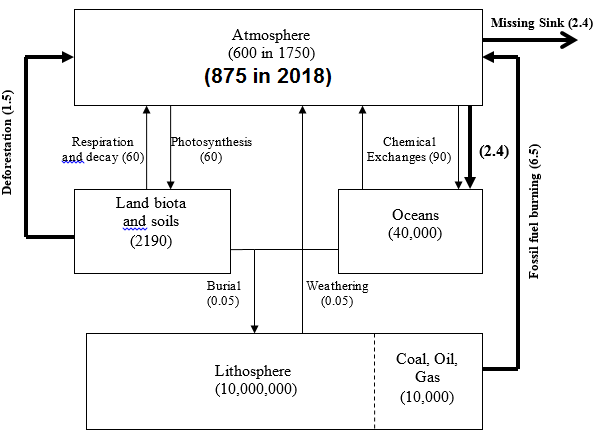 Atmosphere
(600 in 1750)
(875 in 2018)

Missing Sink (2.4)

Deforestation (1.5)

Respiration and decay (60)

Photosynthesis (60)

Chemical Exchanges (90)

(2.4)

Fossil fuel burning (6.5)

Land biota and soils
(2190)

Oceans
(40,000)

Burial
(0.05)

Weathering
(0.05)

Lithosphere
(10,000,000)

Coal, Oil, Gas
(10,000)